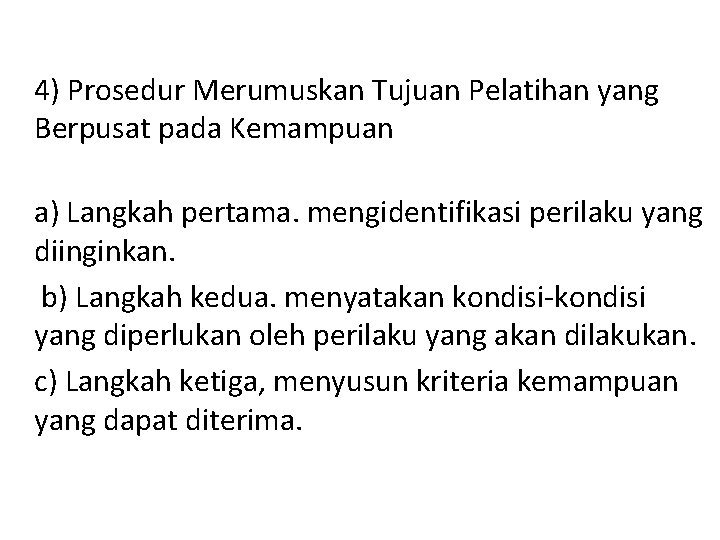 4) Prosedur Merumuskan Tujuan Pelatihan yang Berpusat pada Kemampuan

a) Langkah pertama. mengidentifikasi perilaku yang diinginkan.

b) Langkah kedua. menyatakan kondisi-kondisi yang diperlukan oleh perilaku yang akan dilakukan.

c) Langkah ketiga, menyusun kriteria kemampuan yang dapat diterima.